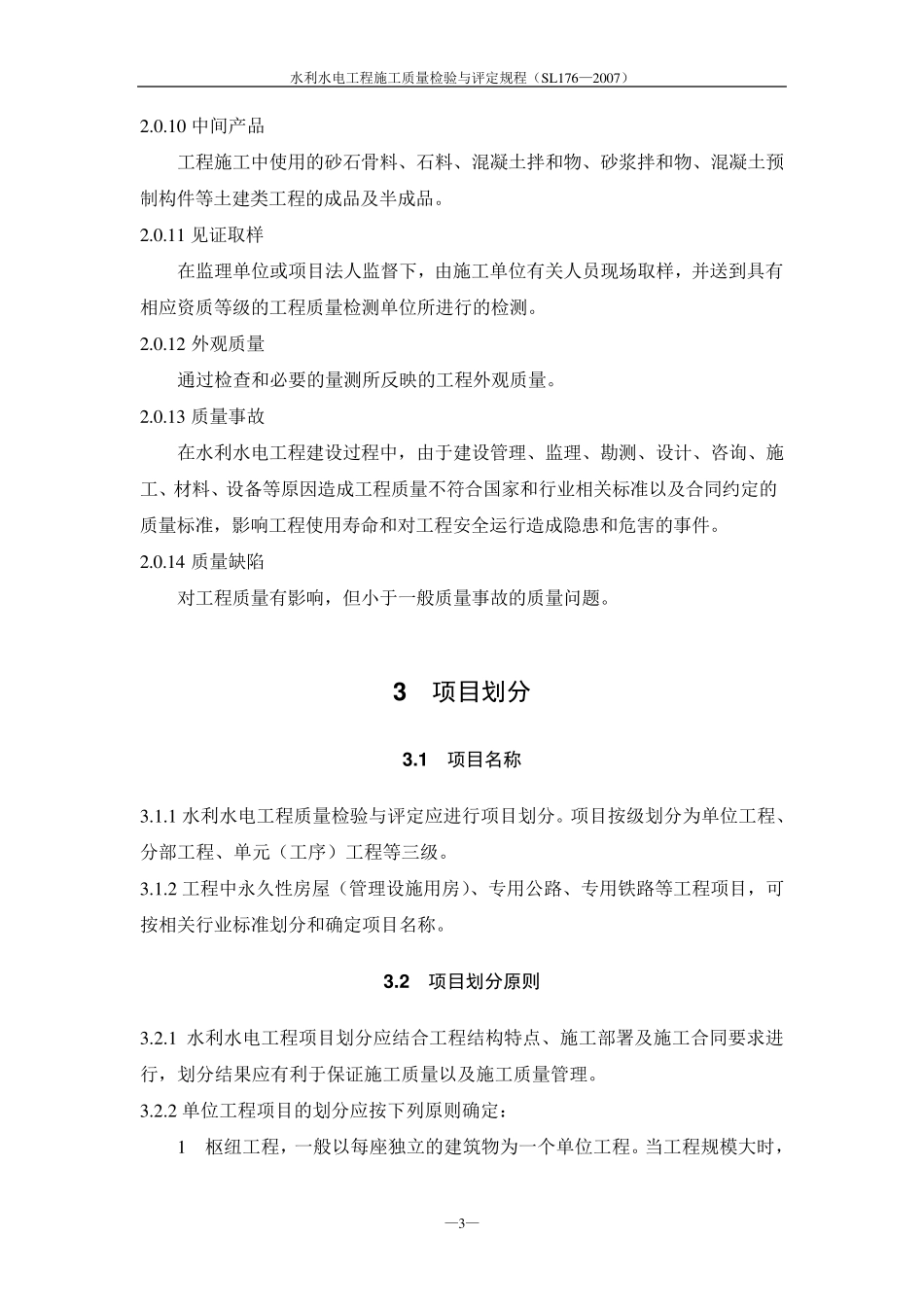 水利水电工程施工质量检验与评定规程（SL176—2007）

2.0.10 中间产品

工程施工中使用的砂石骨料、石料、混凝土拌和物、砂浆拌和物、混凝土预制构件等土建类工程的成品及半成品。

2.0.11 见证取样

在监理单位或项目法人监督下，由施工单位有关人员现场取样，并送到具有相应资质等级的工程质量检测单位所进行的检测。

2.0.12 外观质量

通过检查和必要的量测所反映的工程外观质量。

2.0.13 质量事故

在水利水电工程建设过程中，由于建设管理、监理、勘测、设计、咨询、施工、材料、设备等原因造成工程质量不符合国家和行业相关标准以及合同约定的质量标准，影响工程使用寿命和对工程安全运行造成隐患和危害的事件。

2.0.14 质量缺陷

对工程质量有影响，但小于一般质量事故的质量问题。

3 项目划分

3.1 项目名称

3.1.1 水利水电工程质量检验与评定应进行项目划分。项目按级划分为单位工程、分部工程、单元（工序）工程等三级。

3.1.2 工程中永久性房屋（管理设施用房）、专用公路、专用铁路等工程项目，可按相关行业标准划分和确定项目名称。

3.2 项目划分原则

3.2.1 水利水电工程项目划分应结合工程结构特点、施工部署及施工合同要求进行，划分结果应有利于保证施工质量以及施工质量管理。

3.2.2 单位工程项目的划分应按下列原则确定：

1 枢纽工程，一般以每座独立的建筑物为一个单位工程。当工程规模大时，

—3—